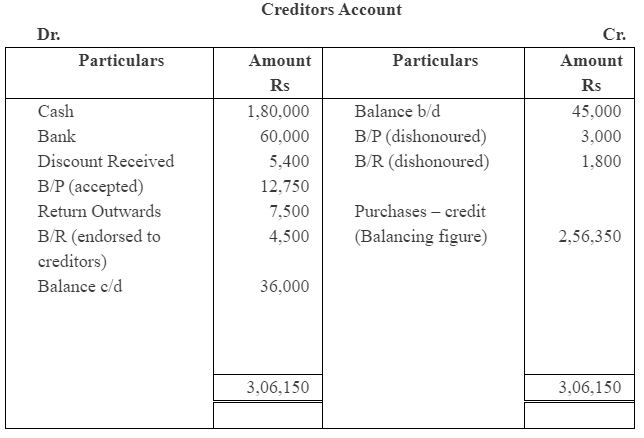 Creditors Account

Dr. Cr.

| Particulars | Amount Rs | Particulars | Amount Rs |
|---|---|---|---|
| Cash | 1,80,000 | Balance b/d | 45,000 |
| Bank | 60,000 | B/P (dishonoured) | 3,000 |
| Discount Received | 5,400 | B/R (dishonoured) | 1,800 |
| B/P (accepted) | 12,750 | | |
| Return Outwards | 7,500 | Purchases – credit | |
| B/R (endorsed to creditors) | 4,500 | (Balancing figure) | 2,56,350 |
| Balance c/d | 36,000 | | |
| | 3,06,150 | | 3,06,150 |